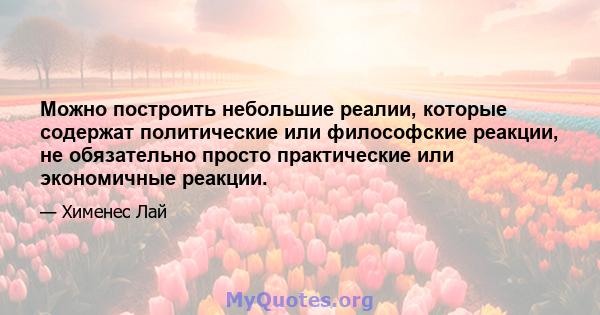 Можно построить небольшие реалии, которые содержат политические или философские реакции, не обязательно просто практические или экономичные реакции.

— Хименес Лай

MyQuotes.org